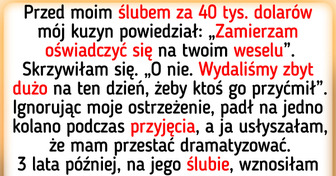 Przed moim ślubem za 40 tys. dolarów mój kuzyn powiedział: „Zamierzam oświadczyć się na twoim weselu”. Skrzywiłam się. „O nie. Wydaliśmy zbyt dużo na ten dzień, żeby ktoś go przyćmił”. Ignorując moje ostrzeżenie, padł na jedno kolano podczas przyjęcia, a ja usłyszałam, że mam przestać dramatyzować. 3 lata później, na jego ślubie, wznosiłam